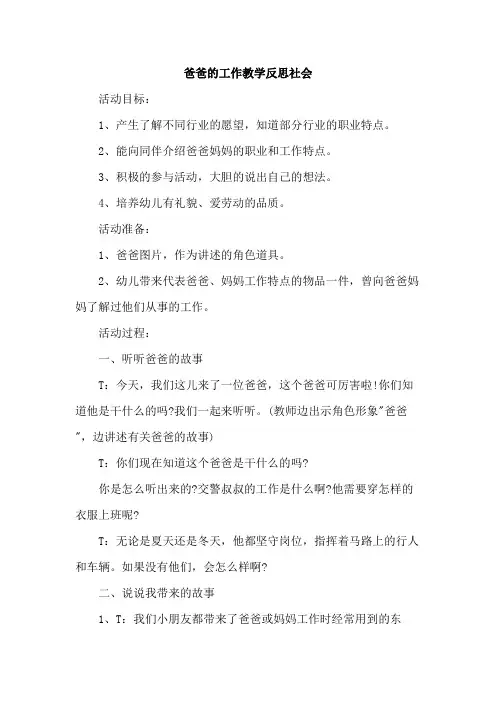 爸爸的工作教学反思社会

活动目标：

1、产生了解不同行业的愿望，知道部分行业的职业特点。

2、能向同伴介绍爸爸妈妈的职业和工作特点。

3、积极的参与活动，大胆的说出自己的想法。

4、培养幼儿有礼貌、爱劳动的品质。

活动准备：

1、爸爸图片，作为讲述的角色道具。

2、幼儿带来代表爸爸、妈妈工作特点的物品一件，曾向爸爸妈妈了解过他们从事的工作。

活动过程：

一、听听爸爸的故事

T：今天，我们这儿来了一位爸爸，这个爸爸可厉害啦!你们知道他是干什么的吗?我们一起来听听。(教师边出示角色形象"爸爸"，边讲述有关爸爸的故事)

T：你们现在知道这个爸爸是干什么的吗?

你是怎么听出来的?交警叔叔的工作是什么啊?他需要穿怎样的衣服上班呢?

T：无论是夏天还是冬天，他都坚守岗位，指挥着马路上的行人和车辆。如果没有他们，会怎么样啊?

二、说说我带来的故事

1、T：我们小朋友都带来了爸爸或妈妈工作时经常用到的东